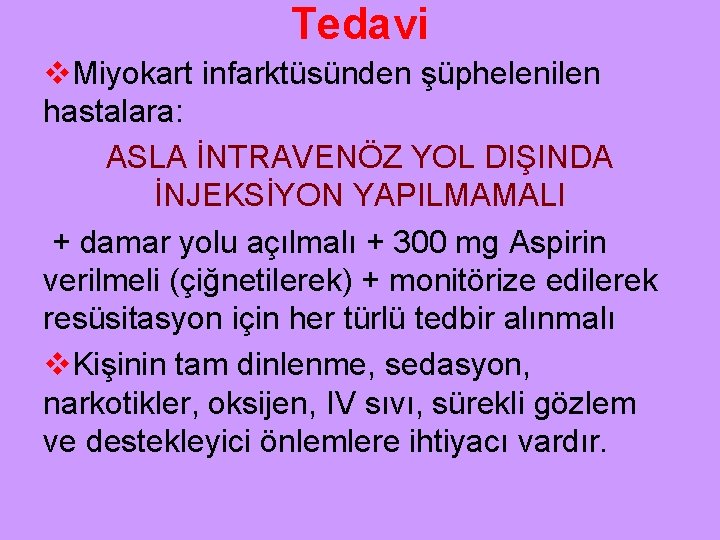 Tedavi

❖Miyokart infarktüsünden şüphelenilen hastalara:

ASLA İNTRAVENÖZ YOL DIŞINDA İNJEKSİYON YAPILMAMALI

+ damar yolu açılmalı + 300 mg Aspirin verilmeli (çiğnetilerek) + monitörize edilerek resüsitasyon için her türlü tedbir alınmalı

❖Kişinin tam dinlenme, sedasyon, narkotikler, oksijen, IV sıvı, sürekli gözlem ve destekleyici önlemlere ihtiyacı vardır.